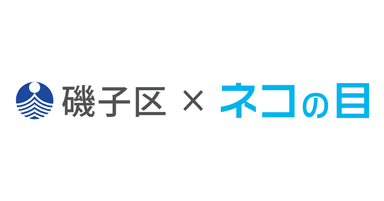 磯子区 × ネコの目